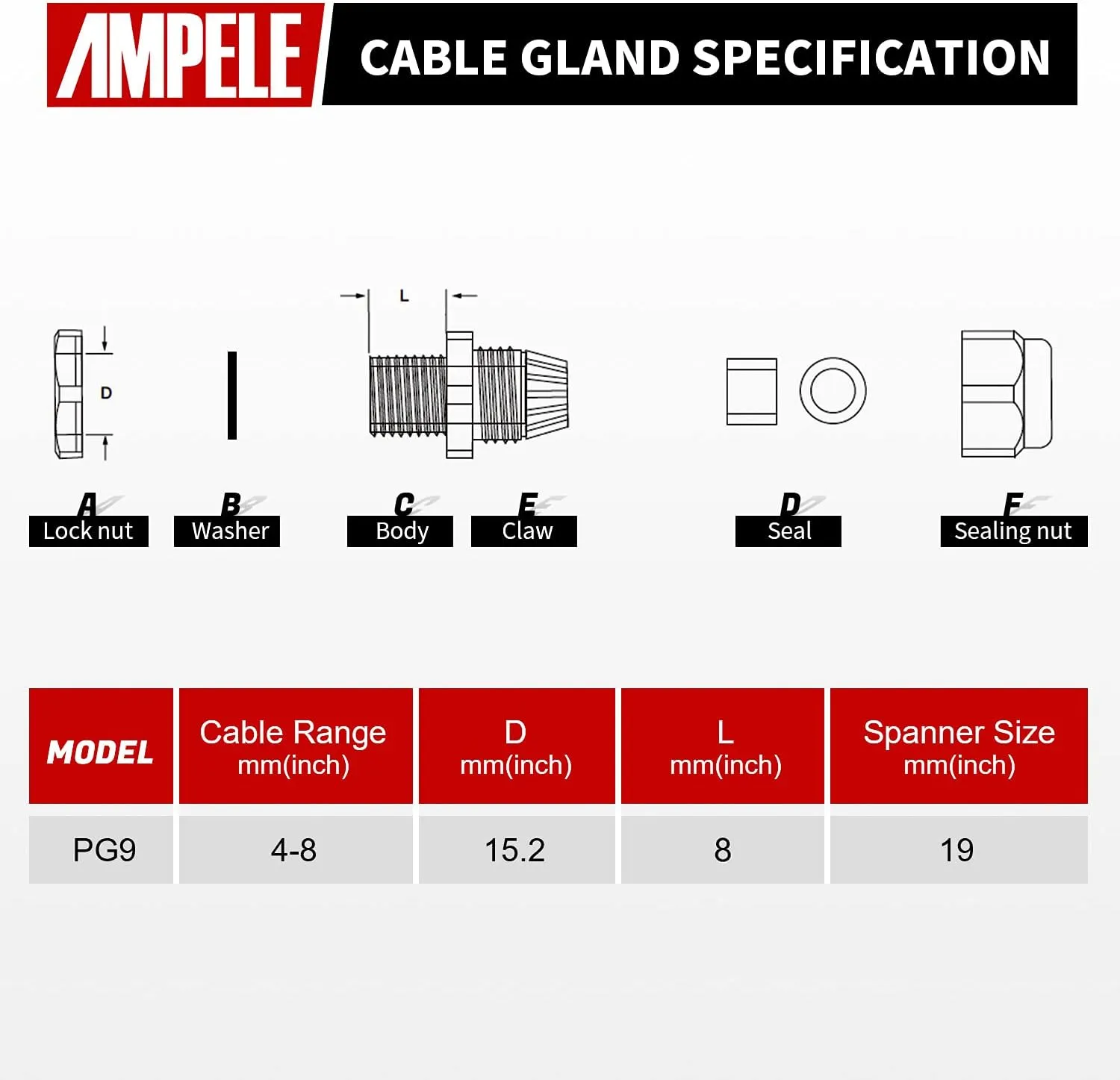 AMPELE

CABLE GLAND SPECIFICATION

L

D

A Lock nut

B Washer

C Body

E Claw

D Seal

F Sealing nut

| MODEL | Cable Range mm(inch) | D mm(inch) | L mm(inch) | Spanner Size mm(inch) |
|---|---|---|---|---|
| PG9 | 4-8 | 15.2 | 8 | 19 |